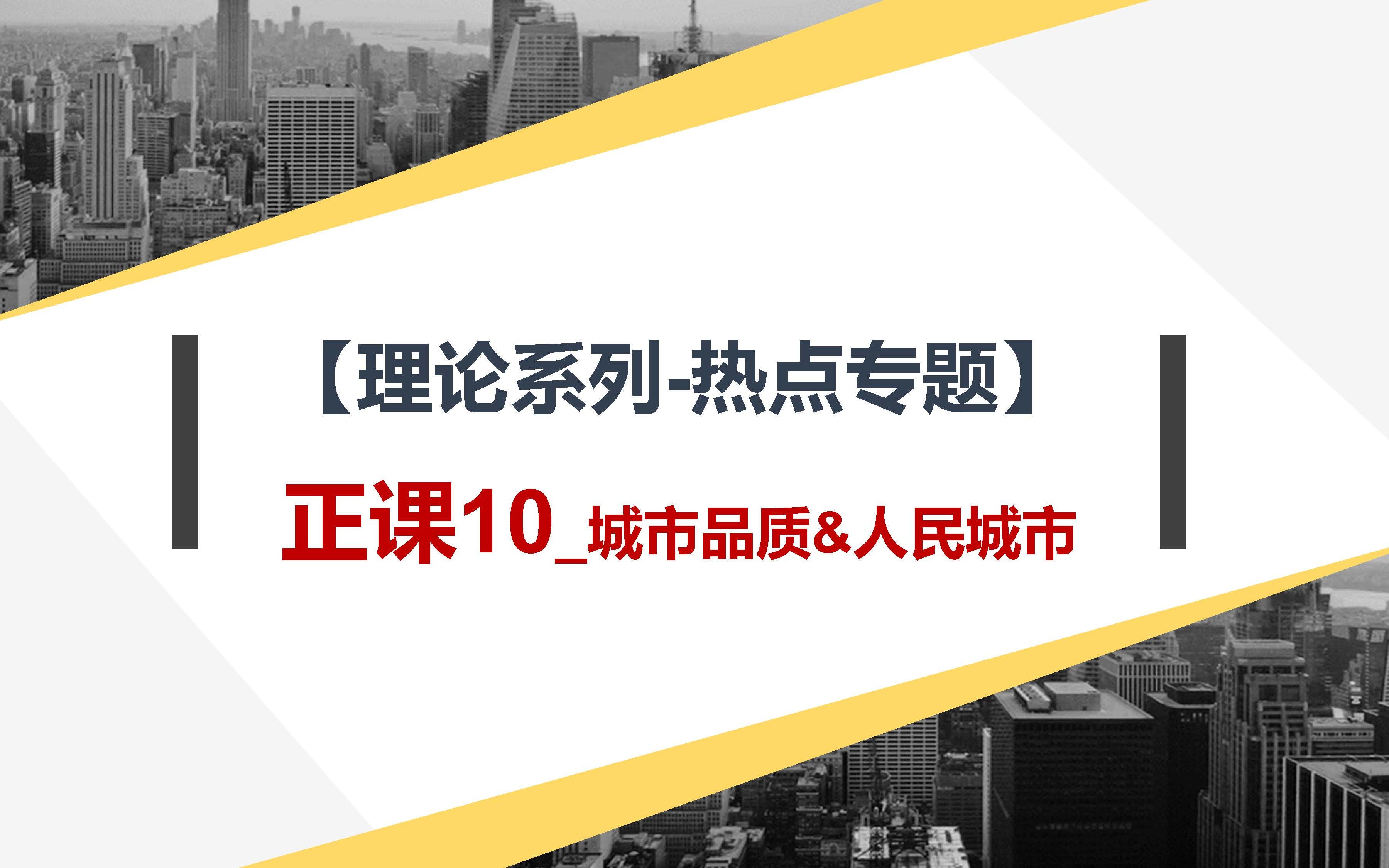 【理论系列-热点专题】

正课10_城市品质&人民城市